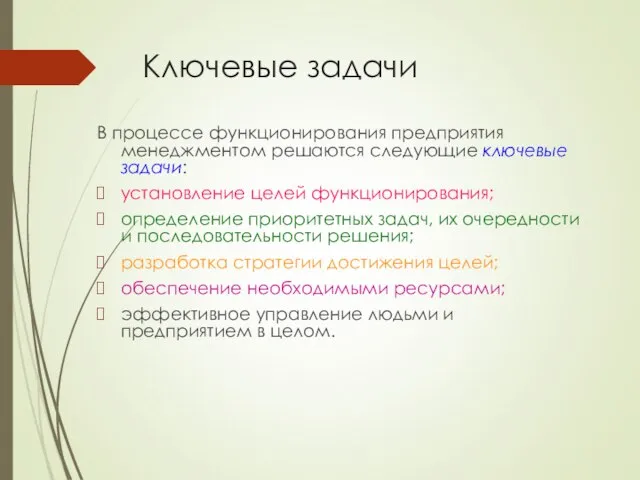 Ключевые задачи

В процессе функционирования предприятия менеджментом решаются следующие ключевые задачи:

установление целей функционирования;

определение приоритетных задач, их очередности и последовательности решения;

разработка стратегии достижения целей;

обеспечение необходимыми ресурсами;

эффективное управление людьми и предприятием в целом.